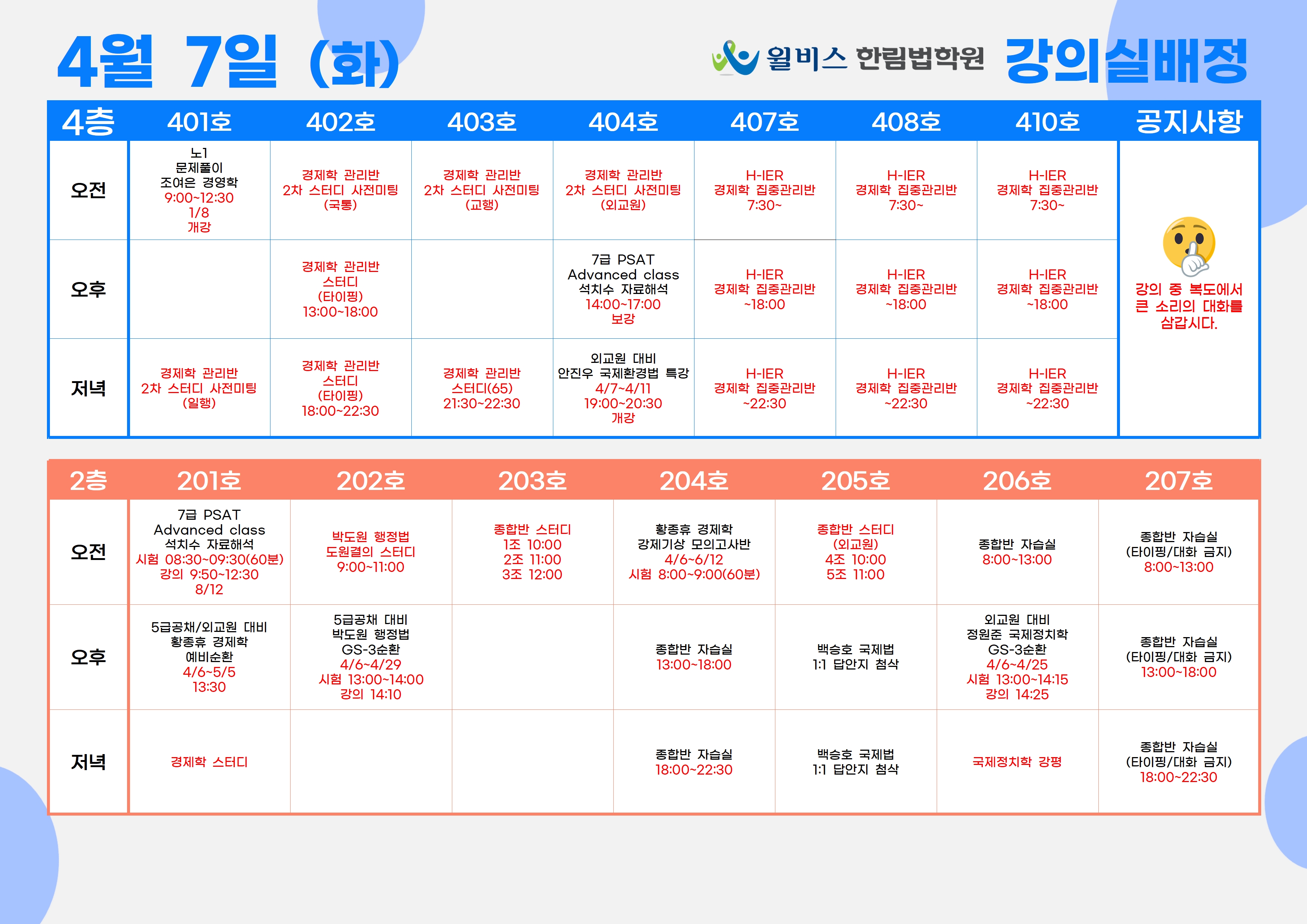 4월 7일 (화)

윌비스 한림법학원 강의실배정

| 4층 | 401호 | 402호 | 403호 | 404호 | 407호 | 408호 | 410호 | 공지사항 |
|---|---|---|---|---|---|---|---|---|
| 오전 | 노1 문제풀이 조여은 경영학 9:00~12:30 1/8 개강 | 경제학 관리반 2차 스터디 사전미팅 (국통) | 경제학 관리반 2차 스터디 사전미팅 (교행) | 경제학 관리반 2차 스터디 사전미팅 (외교원) | H-IER 경제학 집중관리반 7:30~ | H-IER 경제학 집중관리반 7:30~ | H-IER 경제학 집중관리반 7:30~ | 강의 중 복도에서 큰 소리의 대화를 삼갑시다. |
| 오후 | | 경제학 관리반 스터디 (타이핑) 13:00~18:00 | | 7급 PSAT Advanced class 석치수 자료해석 14:00~17:00 보강 | H-IER 경제학 집중관리반 ~18:00 | H-IER 경제학 집중관리반 ~18:00 | H-IER 경제학 집중관리반 ~18:00 | |
| 저녁 | 경제학 관리반 2차 스터디 사전미팅 (일행) | 경제학 관리반 스터디 (타이핑) 18:00~22:30 | 경제학 관리반 스터디(65) 21:30~22:30 | 외교원 대비 안진우 국제환경법 특강 4/7~4/11 19:00~20:30 개강 | H-IER 경제학 집중관리반 ~22:30 | H-IER 경제학 집중관리반 ~22:30 | H-IER 경제학 집중관리반 ~22:30 | |

| 2층 | 201호 | 202호 | 203호 | 204호 | 205호 | 206호 | 207호 |
|---|---|---|---|---|---|---|---|
| 오전 | 7급 PSAT Advanced class 석치수 자료해석 시험 08:30~09:30(60분) 강의 9:50~12:30 8/12 | 박도원 행정법 도원결의 스터디 9:00~11:00 | 종합반 스터디 1조 10:00 2조 11:00 3조 12:00 | 황종휴 경제학 강제기상 모의고사반 4/6~6/12 시험 8:00~9:00(60분) | 종합반 스터디 (외교원) 4조 10:00 5조 11:00 | 종합반 자습실 8:00~13:00 | 종합반 자습실 (타이핑/대화 금지) 8:00~13:00 |
| 오후 | 5급공채/외교원 대비 황종휴 경제학 예비순환 4/6~5/5 13:30 | 5급공채 대비 박도원 행정법 GS-3순환 4/6~4/29 시험 13:00~14:00 강의 14:10 | | 종합반 자습실 13:00~18:00 | 백승호 국제법 1:1 답안지 첨삭 | 외교원 대비 정원준 국제정치학 GS-3순환 4/6~4/25 시험 13:00~14:15 강의 14:25 | 종합반 자습실 (타이핑/대화 금지) 13:00~18:00 |
| 저녁 | 경제학 스터디 | | | 종합반 자습실 18:00~22:30 | 백승호 국제법 1:1 답안지 첨삭 | 국제정치학 강평 | 종합반 자습실 (타이핑/대화 금지) 18:00~22:30 |